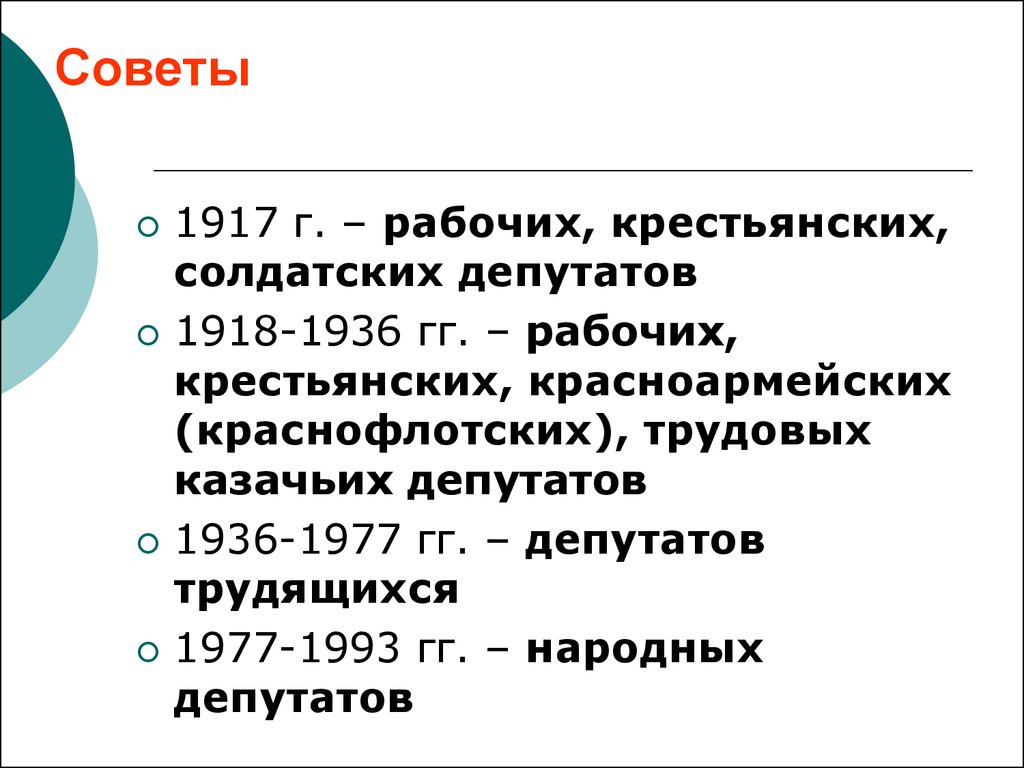 Советы

1917 г. – рабочих, крестьянских, солдатских депутатов

1918-1936 гг. – рабочих, крестьянских, красноармейских (краснофлотских), трудовых казачьих депутатов

1936-1977 гг. – депутатов трудящихся

1977-1993 гг. – народных депутатов